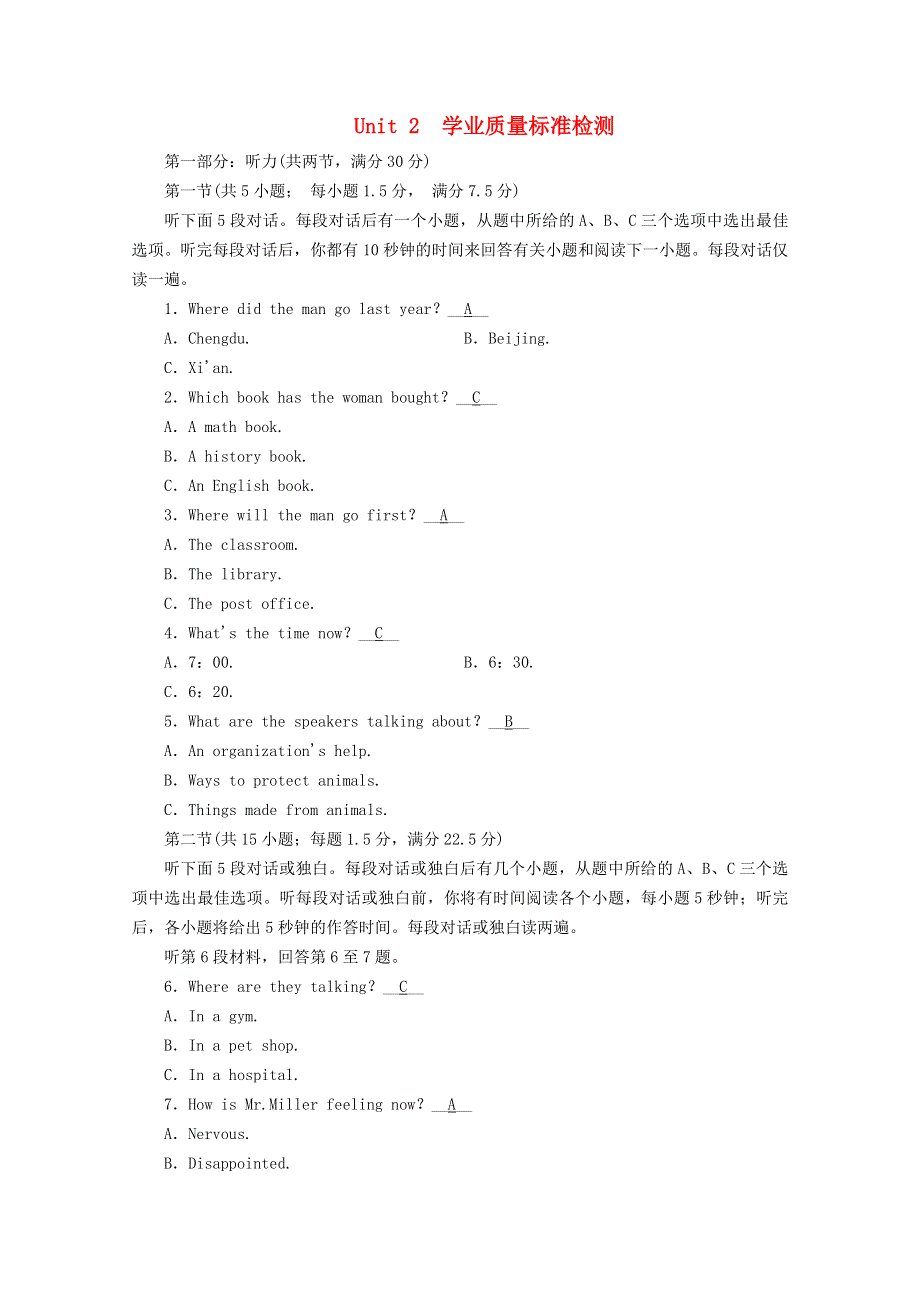 Unit 2 学业质量标准检测

第一部分：听力(共两节，满分30分)

第一节(共5小题； 每小题1.5分， 满分7.5分)

听下面5段对话。每段对话后有一个小题，从题中所给的A、B、C三个选项中选出最佳选项。听完每段对话后，你都有10秒钟的时间来回答有关小题和阅读下一小题。每段对话仅读一遍。

1. Where did the man go last year? __A__

A. Chengdu.

B. Beijing.

C. Xi'an.

2. Which book has the woman bought? __C__

A. A math book.

B. A history book.

C. An English book.

3. Where will the man go first? __A__

A. The classroom.

B. The library.

C. The post office.

4. What's the time now? __C__

A. 7：00.

B. 6：30.

C. 6：20.

5. What are the speakers talking about? __B__

A. An organization's help.

B. Ways to protect animals.

C. Things made from animals.

第二节(共15小题；每题1.5分，满分22.5分)

听下面5段对话或独白。每段对话或独白后有几个小题，从题中所给的A、B、C三个选项中选出最佳选项。听每段对话或独白前，你将有时间阅读各个小题，每小题5秒钟；听完后，各小题将给出5秒钟的作答时间。每段对话或独白读两遍。

听第6段材料，回答第6至7题。

6. Where are they talking? __C__

A. In a gym.

B. In a pet shop.

C. In a hospital.

7. How is Mr.Miller feeling now? __A__

A. Nervous.

B. Disappointed.